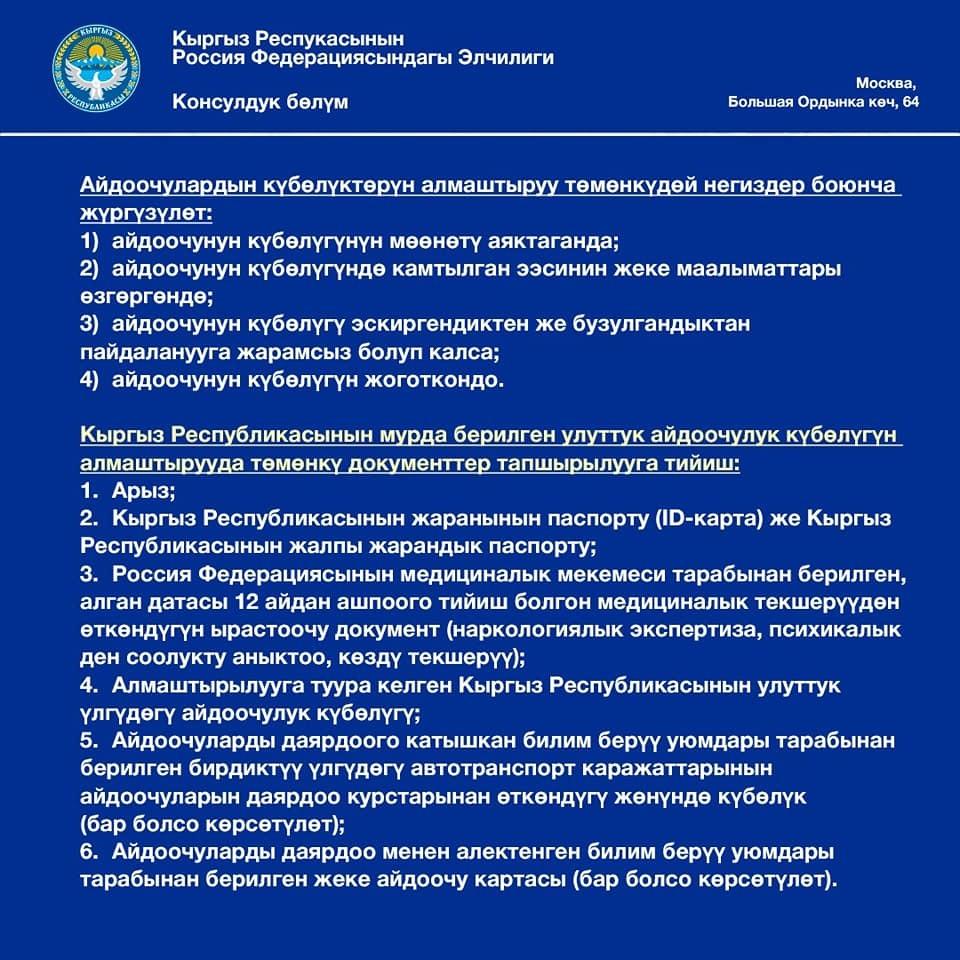 КЫРГЫЗ РЕСПУБЛИКАСЫ

Кыргыз Респукасынын
Россия Федерациясындагы Элчилиги

Консулдук бөлүм

Москва,
Большая Ордынка көч, 64

Айдоочулардын күбөлүктөрүн алмаштыруу төмөнкүдөй негиздер боюнча жүргүзүлөт:
1) айдоочунун күбөлүгүнүн мөөнөтү аяктаганда;
2) айдоочунун күбөлүгүндө камтылган ээсинин жеке маалыматтары өзгөргөндө;
3) айдоочунун күбөлүгү эскиргендиктен же бузулгандыктан пайдаланууга жарамсыз болуп калса;
4) айдоочунун күбөлүгүн жоготкондо.

Кыргыз Республикасынын мурда берилген улуттук айдоочулук күбөлүгүн алмаштырууда төмөнкү документтер тапшырылууга тийиш:
1. Арыз;
2. Кыргыз Республикасынын жаранынын паспорту (ID-карта) же Кыргыз Республикасынын жалпы жарандык паспорту;
3. Россия Федерациясынын медициналык мекемеси тарабынан берилген, алган датасы 12 айдан ашпоого тийиш болгон медициналык текшерүүдөн өткөндүгүн ырастоочу документ (наркологиялык экспертиза, психикалык ден соолукту аныктоо, көздү текшерүү);
4. Алмаштырылууга туура келген Кыргыз Республикасынын улуттук үлгүдөгү айдоочулук күбөлүгү;
5. Айдоочуларды даярдоого катышкан билим берүү уюмдары тарабынан берилген бирдиктүү үлгүдөгү автотранспорт каражаттарынын айдоочуларын даярдоо курстарынан өткөндүгү жөнүндө күбөлүк (бар болсо көрсөтүлөт);
6. Айдоочуларды даярдоо менен алектенген билим берүү уюмдары тарабынан берилген жеке айдоочу картасы (бар болсо көрсөтүлөт).